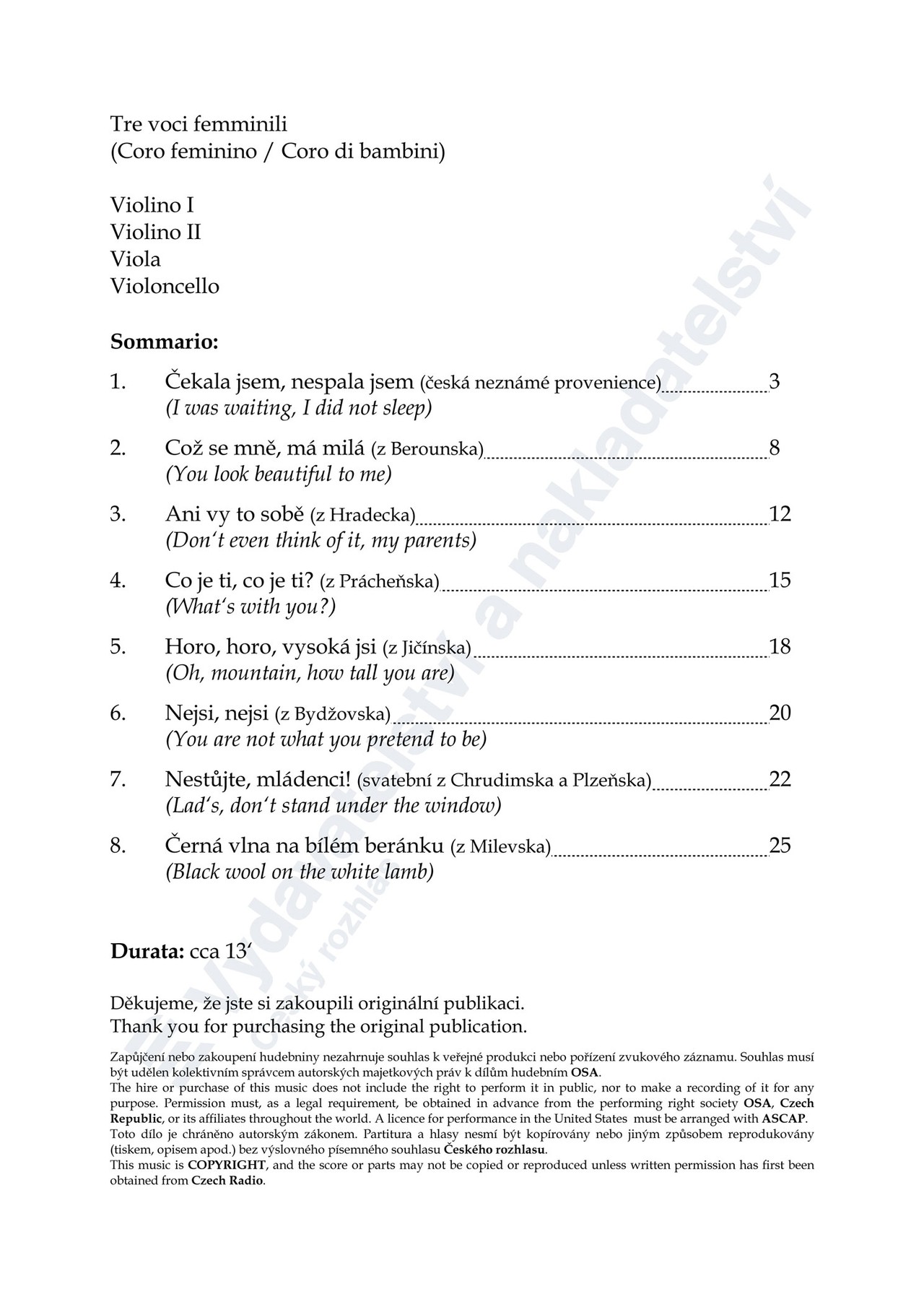 Tre voci femminili
(Coro feminino / Coro di bambini)

Violino I
Violino II
Viola
Violoncello

Sommario:

1. Čekala jsem, nespala jsem (česká neznámé provenience) 3
(I was waiting, I did not sleep)

2. Což se mně, má milá (z Berounska) 8
(You look beautiful to me)

3. Ani vy to sobě (z Hradecka) 12
(Don't even think of it, my parents)

4. Co je ti, co je ti? (z Prácheňska) 15
(What's with you?)

5. Horo, horo, vysoká jsi (z Jičínska) 18
(Oh, mountain, how tall you are)

6. Nejsi, nejsi (z Bydžovska) 20
(You are not what you pretend to be)

7. Nestůjte, mládenci! (svatební z Chrudimska a Plzeňska) 22
(Lad's, don't stand under the window)

8. Černá vlna na bílém beránku (z Milevska) 25
(Black wool on the white lamb)

Durata: cca 13'

Děkujeme, že jste si zakoupili originální publikaci.
Thank you for purchasing the original publication.

Zapůjčení nebo zakoupení hudebniny nezahrnuje souhlas k veřejné produkci nebo pořízení zvukového záznamu. Souhlas musí být udělen kolektivním správcem autorských majetkových práv k dílům hudebním OSA.
The hire or purchase of this music does not include the right to perform it in public, nor to make a recording of it for any purpose. Permission must, as a legal requirement, be obtained in advance from the performing right society OSA, Czech Republic, or its affiliates throughout the world. A licence for performance in the United States must be arranged with ASCAP.
Toto dílo je chráněno autorským zákonem. Partitura a hlasy nesmí být kopírovány nebo jiným způsobem reprodukovány (tiskem, opisem apod.) bez výslovného písemného souhlasu Českého rozhlasu.
This music is COPYRIGHT, and the score or parts may not be copied or reproduced unless written permission has first been obtained from Czech Radio.

Vydavatelství a nakladatelství
Český rozhlas